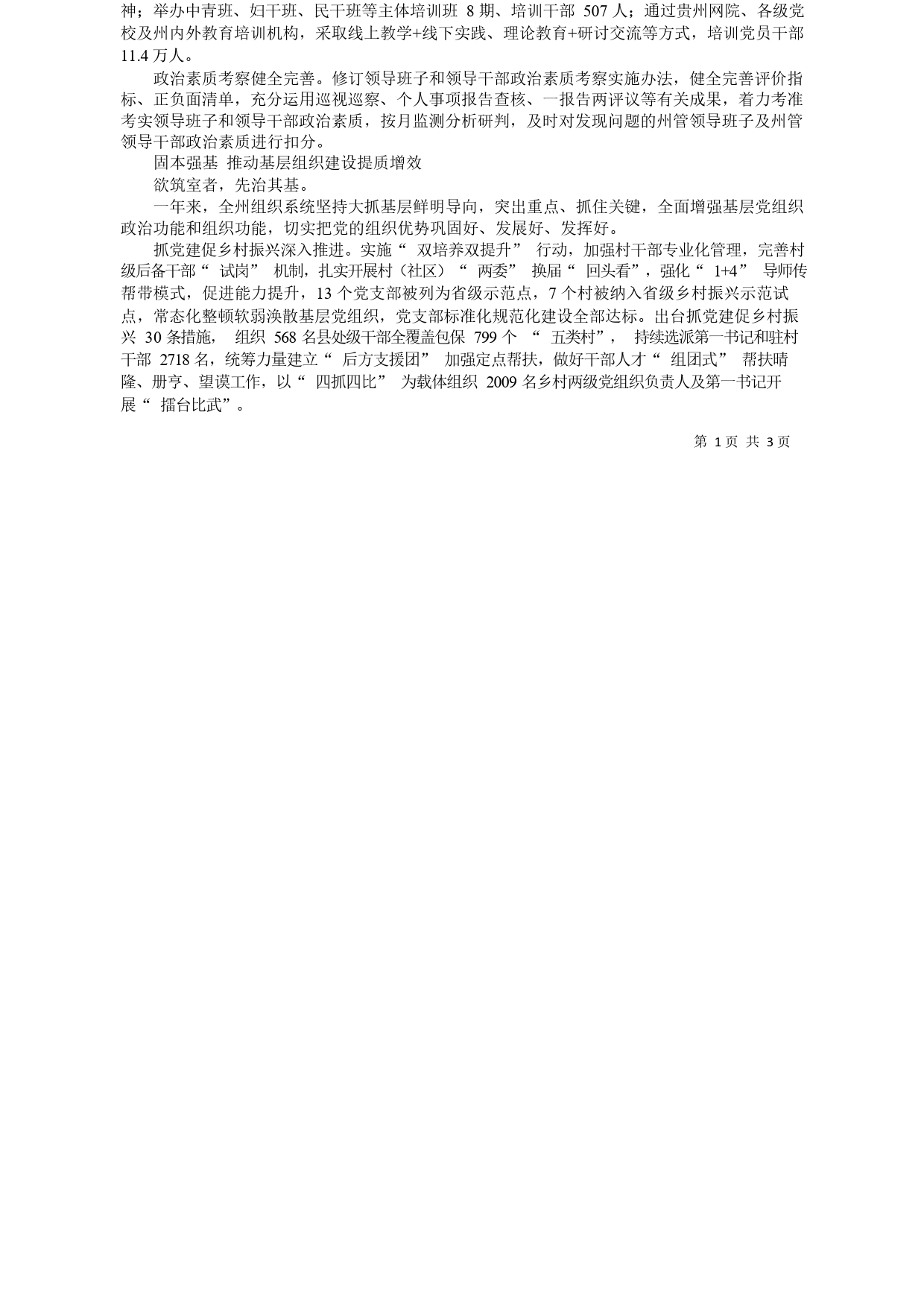 神；举办中青班、妇干班、民干班等主体培训班 8 期、培训干部 507 人；通过贵州网院、各级党校及州内外教育培训机构，采取线上教学+线下实践、理论教育+研讨交流等方式，培训党员干部 11.4 万人。

政治素质考察健全完善。修订领导班子和领导干部政治素质考察实施办法，健全完善评价指标、正负面清单，充分运用巡视巡察、个人事项报告查核、一报告两评议等有关成果，着力考准考实领导班子和领导干部政治素质，按月监测分析研判，及时对发现问题的州管领导班子及州管领导干部政治素质进行扣分。

固本强基 推动基层组织建设提质增效

欲筑室者，先治其基。

一年来，全州组织系统坚持大抓基层鲜明导向，突出重点、抓住关键，全面增强基层党组织政治功能和组织功能，切实把党的组织优势巩固好、发展好、发挥好。

抓党建促乡村振兴深入推进。实施“ 双培养双提升” 行动，加强村干部专业化管理，完善村级后备干部“ 试岗” 机制，扎实开展村（社区）“ 两委” 换届“ 回头看”，强化“ 1+4” 导师传帮带模式，促进能力提升，13 个党支部被列为省级示范点，7 个村被纳入省级乡村振兴示范试点，常态化整顿软弱涣散基层党组织，党支部标准化规范化建设全部达标。出台抓党建促乡村振兴 30 条措施， 组织 568 名县处级干部全覆盖包保 799 个 “ 五类村”， 持续选派第一书记和驻村干部 2718 名，统筹力量建立“ 后方支援团” 加强定点帮扶，做好干部人才“ 组团式” 帮扶晴隆、册亨、望谟工作，以“ 四抓四比” 为载体组织 2009 名乡村两级党组织负责人及第一书记开展“ 擂台比武”。

第 1 页 共 3 页